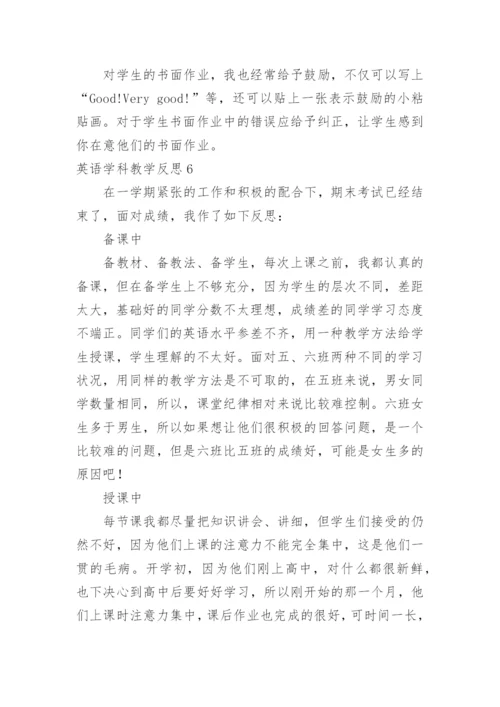 对学生的书面作业，我也经常给予鼓励，不仅可以写上“Good!Very good!”等，还可以贴上一张表示鼓励的小粘贴画。对于学生书面作业中的错误应给予纠正，让学生感到你在意他们的书面作业。

英语学科教学反思6

在一学期紧张的工作和积极的配合下，期末考试已经结束了，面对成绩，我作了如下反思：

备课中

备教材、备教法、备学生，每次上课之前，我都认真的备课，但在备学生上不够充分，因为学生的层次不同，差距太大，基础好的同学分数不太理想，成绩差的同学学习态度不端正。同学们的英语水平参差不齐，用一种教学方法给学生授课，学生理解的不太好。面对五、六班两种不同的学习状况，用同样的教学方法是不可取的，在五班来说，男女同学数量相同，所以，课堂纪律相对来说比较难控制。六班女生多于男生，所以如果想让他们很积极的回答问题，是一个比较难的问题，但是六班比五班的成绩好，可能是女生多的原因吧！

授课中

每节课我都尽量把知识讲会、讲细，但学生们接受的仍然不好，因为他们上课的注意力不能完全集中，这是他们一贯的毛病。开学初，因为他们刚上高中，对什么都很新鲜，也下决心到高中后要好好学习，所以刚开始的那一个月，他们上课时注意力集中，课后作业也完成的很好，可时间一长，